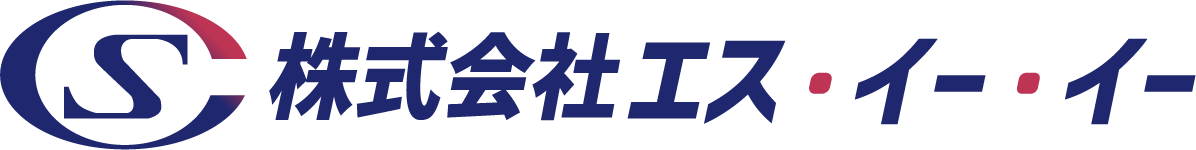 株式会社エス・イー・イー